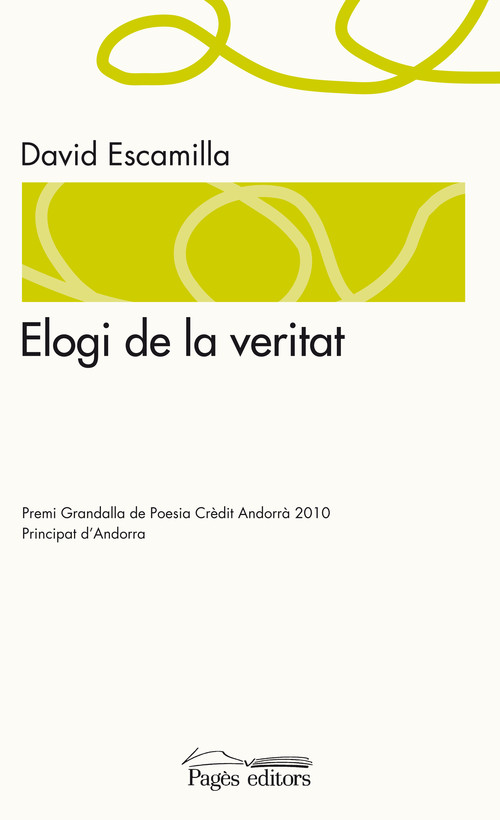 David Escamilla

Elogi de la veritat

Premi Grandalla de Poesia Crèdit Andorrà 2010
Principat d'Andorra

Pagès editors